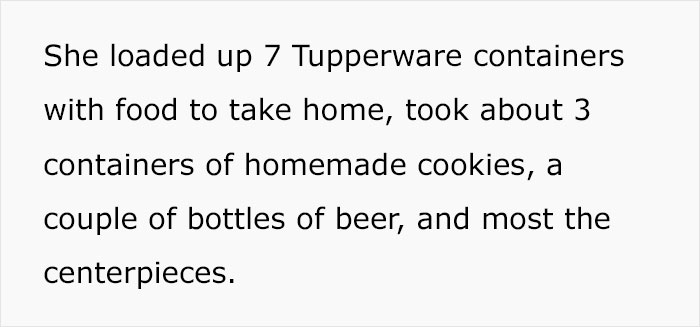 She loaded up 7 Tupperware containers with food to take home, took about 3 containers of homemade cookies, a couple of bottles of beer, and most the centerpieces.